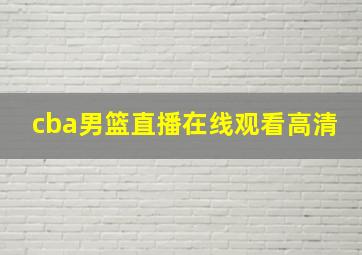 cba男篮直播在线观看高清